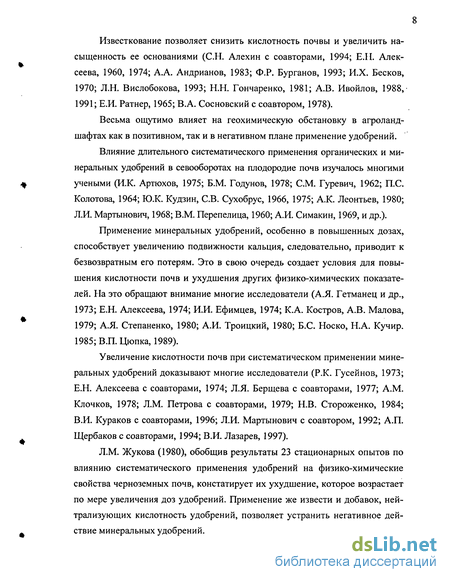 8

Известкование позволяет снизить кислотность почвы и увеличить насыщенность ее основаниями (С.Н. Алехин с соавторами, 1994; Е.Н. Алексеева, 1960, 1974; А.А. Андрианов, 1983; Ф.Р. Бурганов, 1993; И.Х. Бесков, 1970; Л.Н. Вислобокова, 1993; Н.Н. Гончаренко, 1981; А.В. Ивойлов, 1988, 1991; Е.И. Ратнер, 1965; В.А. Сосновский с соавтором, 1978).

Весьма ощутимо влияет на геохимическую обстановку в агроландшафтах как в позитивном, так и в негативном плане применение удобрений.

Влияние длительного систематического применения органических и минеральных удобрений в севооборотах на плодородие почв изучалось многими учеными (И.К. Артюхов, 1975; Б.М. Годунов, 1978; С.М. Гуревич, 1962; П.С. Колотова, 1964; Ю.К. Кудзин, С.В. Сухобрус, 1966, 1975; А.К. Леонтьев, 1980; Л.И. Мартынович, 1968; В.М. Перепелица, 1960; А.И. Симакин, 1969, и др.).

Применение минеральных удобрений, особенно в повышенных дозах, способствует увеличению подвижности кальция, следовательно, приводит к безвозвратным его потерям. Это в свою очередь создает условия для повышения кислотности почв и ухудшения других физико-химических показателей. На это обращают внимание многие исследователи (А.Я. Гетманец и др., 1973; Е.Н. Алексеева, 1974; И.И. Ефимцев, 1974; К.А. Костров, А.В. Малова, 1979; А.Я. Степаненко, 1980; А.И. Троицкий, 1980; Б.С. Носко, Н.А. Кучир. 1985; В.П. Цюпка, 1989).

Увеличение кислотности почв при систематическом применении минеральных удобрений доказывают многие исследователи (Р.К. Гусейнов, 1973; Е.Н. Алексеева с соавторами, 1974; Л.Я. Берщева с соавторами, 1977; А.М. Клочков, 1978; Л.М. Петрова с соавторами, 1979; Н.В. Стороженко, 1984; В.И. Кураков с соавторами, 1996; Л.И. Мартынович с соавтором, 1992; А.П. Щербаков с соавторами, 1994; В.И. Лазарев, 1997).

Л.М. Жукова (1980), обобщив результаты 23 стационарных опытов по влиянию систематического применения удобрений на физико-химические свойства черноземных почв, констатирует их ухудшение, которое возрастает по мере увеличения доз удобрений. Применение же извести и добавок, нейтрализующих кислотность удобрений, позволяет устранить негативное действие минеральных удобрений.

dsLib.net
библиотека диссертаций